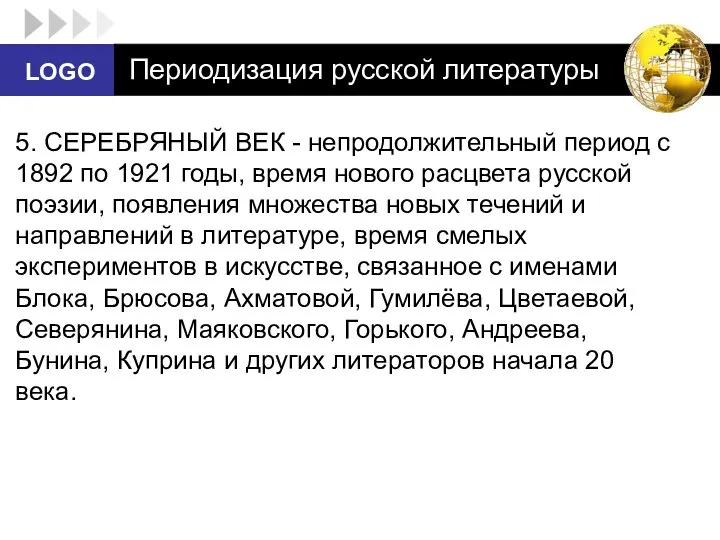 LOGO

Периодизация русской литературы

5. СЕРЕБРЯНЫЙ ВЕК - непродолжительный период с 1892 по 1921 годы, время нового расцвета русской поэзии, появления множества новых течений и направлений в литературе, время смелых экспериментов в искусстве, связанное с именами Блока, Брюсова, Ахматовой, Гумилёва, Цветаевой, Северянина, Маяковского, Горького, Андреева, Бунина, Куприна и других литераторов начала 20 века.